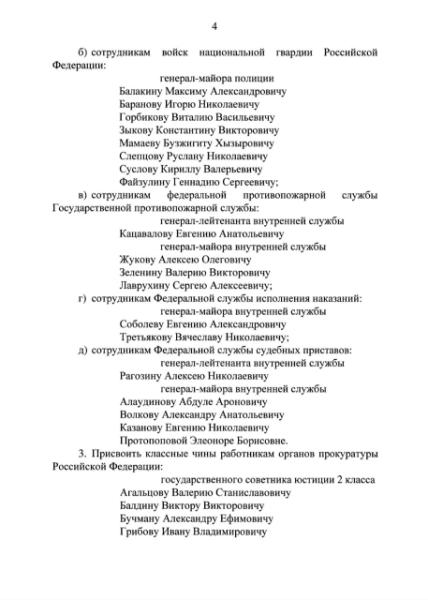 4

б) сотрудникам войск национальной гвардии Российской Федерации:

генерал-майора полиции
Балакину Максиму Александровичу
Баранову Игорю Николаевичу
Горбикову Виталию Васильевичу
Зыкову Константину Викторовичу
Мамаеву Бузжигиту Хызыровичу
Слепцову Руслану Николаевичу
Суслову Кириллу Валерьевичу
Файзулину Геннадию Сергеевичу;

в) сотрудникам федеральной противопожарной службы Государственной противопожарной службы:

генерал-лейтенанта внутренней службы
Кацавалову Евгению Анатольевичу
генерал-майора внутренней службы
Жукову Алексею Олеговичу
Зеленину Валерию Викторовичу
Лаврухину Сергею Алексеевичу;

г) сотрудникам Федеральной службы исполнения наказаний:

генерал-майора внутренней службы
Соболеву Евгению Александровичу
Третьякову Вячеславу Николаевичу;

д) сотрудникам Федеральной службы судебных приставов:

генерал-лейтенанта внутренней службы
Рагозину Алексею Николаевичу
генерал-майора внутренней службы
Алаудинову Абдуле Ароновичу
Волкову Александру Анатольевичу
Казанову Евгению Николаевичу
Протопоповой Элеоноре Борисовне.

3. Присвоить классные чины работникам органов прокуратуры Российской Федерации:

государственного советника юстиции 2 класса
Агальцову Валерию Станиславовичу
Балдину Виктору Викторовичу
Бучману Александру Ефимовичу
Грибову Ивану Владимировичу